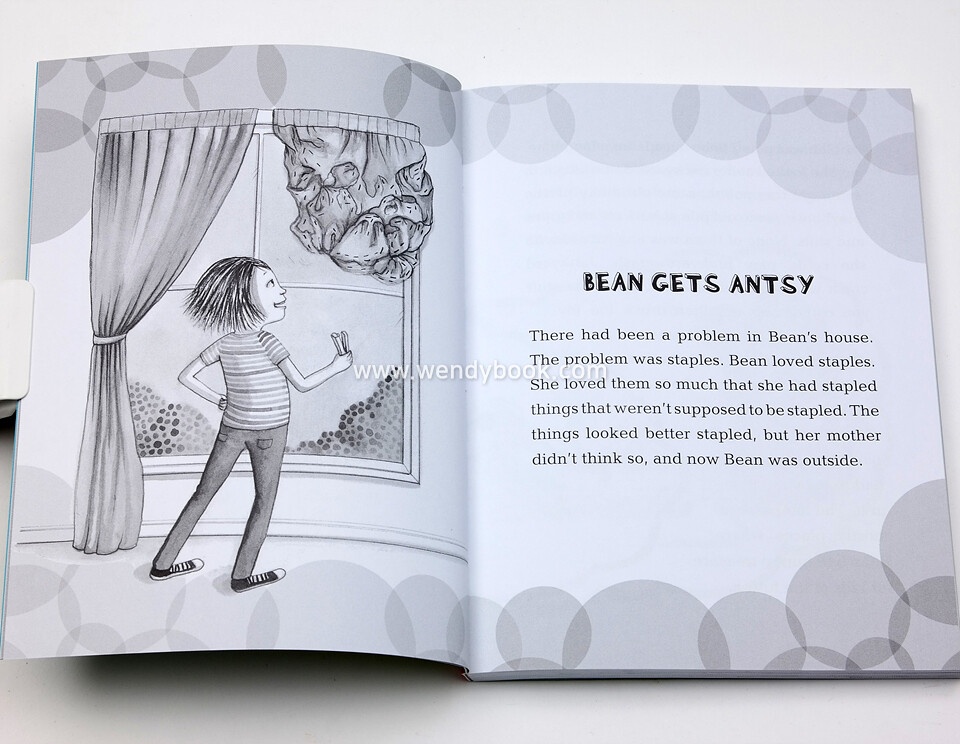 BEAN GETS ANTSY

There had been a problem in Bean's house. The problem was staples. Bean loved staples. She loved them so much that she had stapled things that weren't supposed to be stapled. The things looked better stapled, but her mother didn't think so, and now Bean was outside.

www.wendybook.com